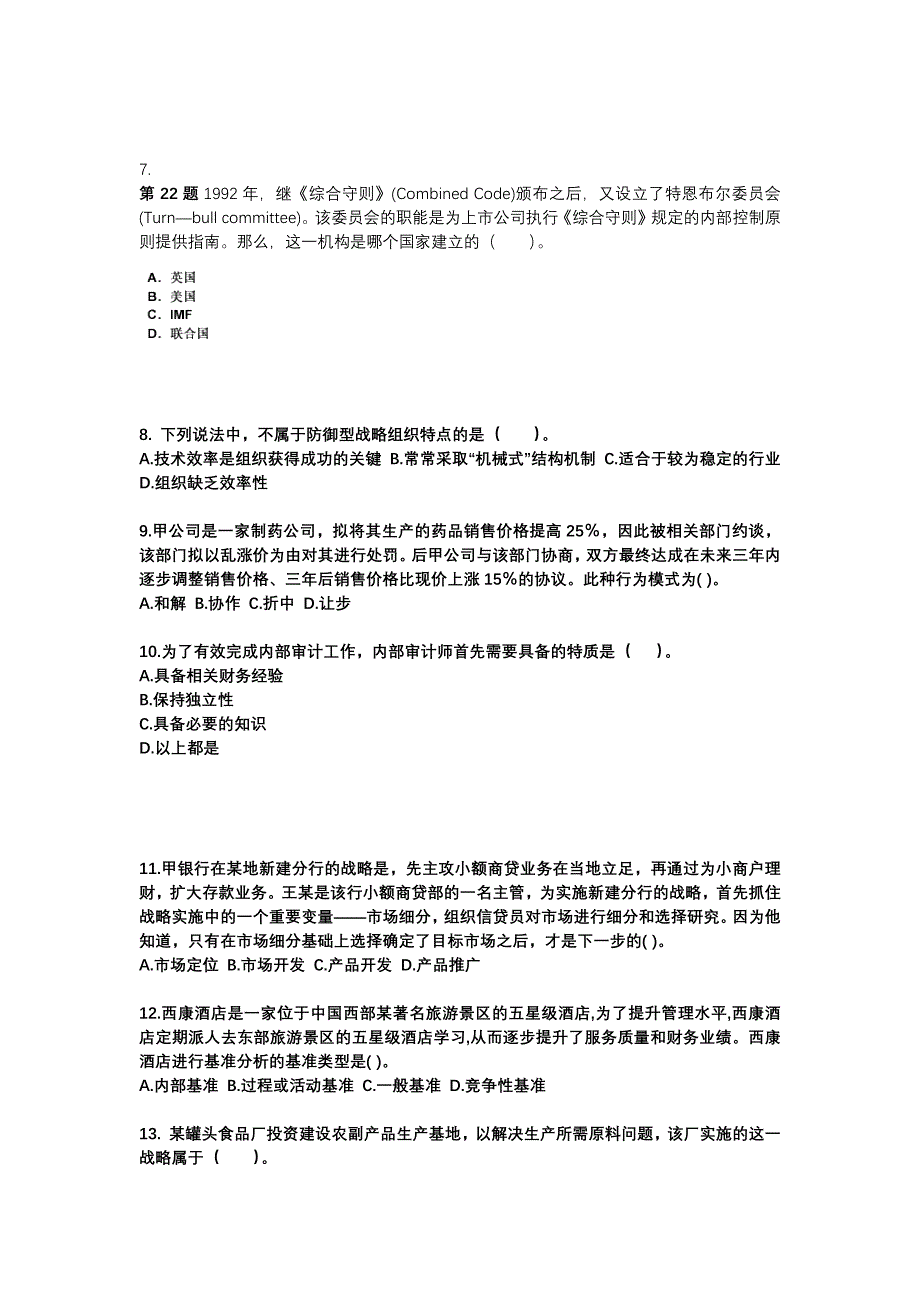 7.
第 22 题 1992 年，继《综合守则》(Combined Code)颁布之后，又设立了特恩布尔委员会(Turn—bull committee)。该委员会的职能是为上市公司执行《综合守则》规定的内部控制原则提供指南。那么，这一机构是哪个国家建立的（　　）。

A. 英国
B. 美国
C. IMF
D. 联合国

8. 下列说法中，不属于防御型战略组织特点的是（　　）。
A.技术效率是组织获得成功的关键 B.常常采取“机械式”结构机制 C.适合于较为稳定的行业 D.组织缺乏效率性

9.甲公司是一家制药公司，拟将其生产的药品销售价格提高 25%，因此被相关部门约谈，该部门拟以乱涨价为由对其进行处罚。后甲公司与该部门协商，双方最终达成在未来三年内逐步调整销售价格、三年后销售价格比现价上涨 15%的协议。此种行为模式为( )。
A.和解 B.协作 C.折中 D.让步

10.为了有效完成内部审计工作，内部审计师首先需要具备的特质是（　）。
A.具备相关财务经验
B.保持独立性
C.具备必要的知识
D.以上都是

11.甲银行在某地新建分行的战略是，先主攻小额商贷业务在当地立足，再通过为小商户理财，扩大存款业务。王某是该行小额商贷部的一名主管，为实施新建分行的战略，首先抓住战略实施中的一个重要变量——市场细分，组织信贷员对市场进行细分和选择研究。因为他知道，只有在市场细分基础上选择确定了目标市场之后，才是下一步的( )。
A.市场定位 B.市场开发 C.产品开发 D.产品推广

12.西康酒店是一家位于中国西部某著名旅游景区的五星级酒店,为了提升管理水平,西康酒店定期派人去东部旅游景区的五星级酒店学习,从而逐步提升了服务质量和财务业绩。西康酒店进行基准分析的基准类型是( )。
A.内部基准 B.过程或活动基准 C.一般基准 D.竞争性基准

13. 某罐头食品厂投资建设农副产品生产基地，以解决生产所需原料问题，该厂实施的这一战略属于（　　）。